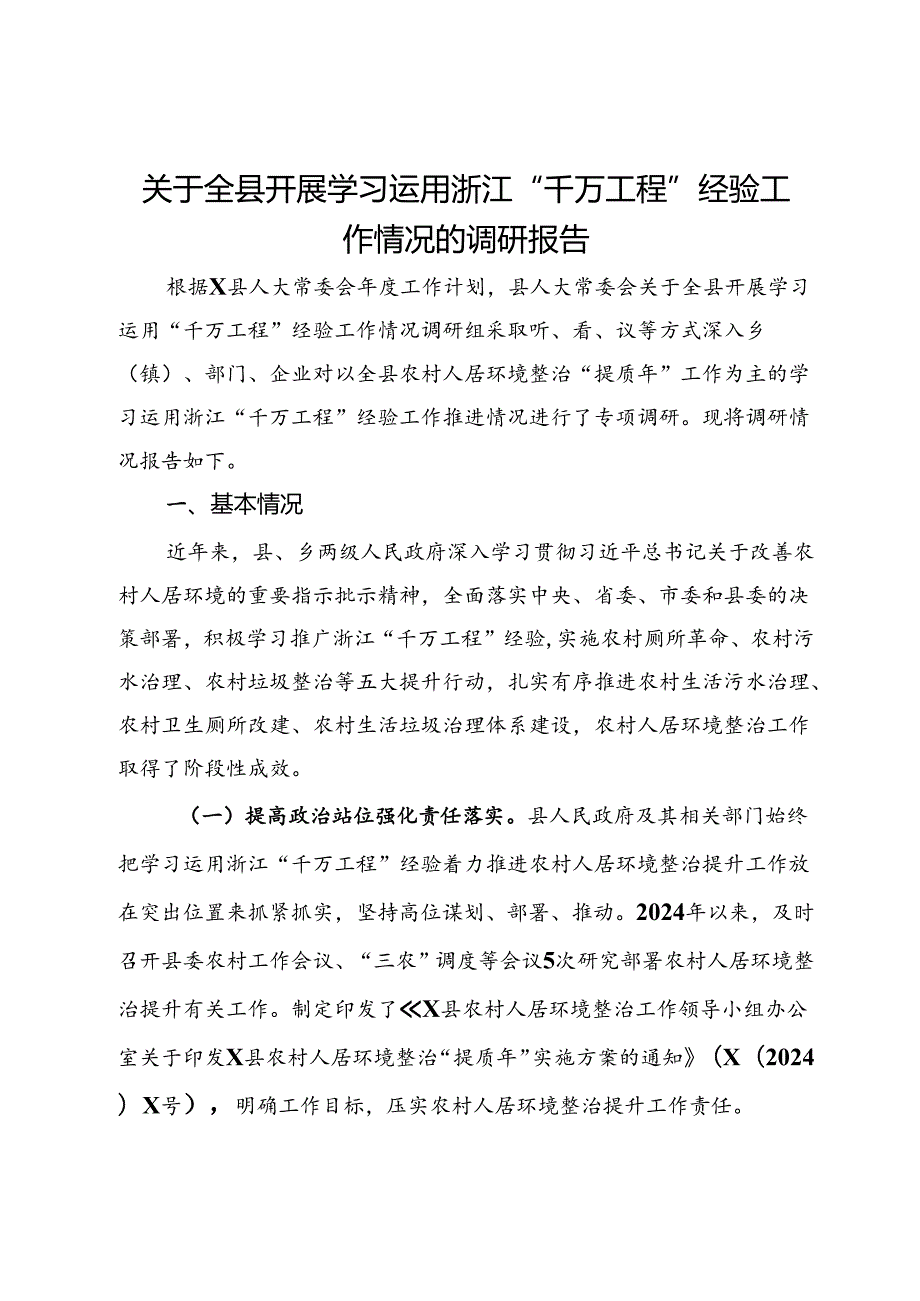 关于全县开展学习运用浙江“千万工程”经验工作情况的调研报告

根据X县人大常委会年度工作计划，县人大常委会关于全县开展学习运用“千万工程”经验工作情况调研组采取听、看、议等方式深入乡（镇）、部门、企业对以全县农村人居环境整治“提质年”工作为主的学习运用浙江“千万工程”经验工作推进情况进行了专项调研。现将调研情况报告如下。

一、基本情况

近年来，县、乡两级人民政府深入学习贯彻习近平总书记关于改善农村人居环境的重要指示批示精神，全面落实中央、省委、市委和县委的决策部署，积极学习推广浙江“千万工程”经验，实施农村厕所革命、农村污水治理、农村垃圾整治等五大提升行动，扎实有序推进农村生活污水治理、农村卫生厕所改建、农村生活垃圾治理体系建设，农村人居环境整治工作取得了阶段性成效。

（一）提高政治站位强化责任落实。县人民政府及其相关部门始终把学习运用浙江“千万工程”经验着力推进农村人居环境整治提升工作放在突出位置来抓紧抓实，坚持高位谋划、部署、推动。2024年以来，及时召开县委农村工作会议、“三农”调度等会议5次研究部署农村人居环境整治提升有关工作。制定印发了《X县农村人居环境整治工作领导小组办公室关于印发X县农村人居环境整治“提质年”实施方案的通知》（X（2024）X号），明确工作目标，压实农村人居环境整治提升工作责任。